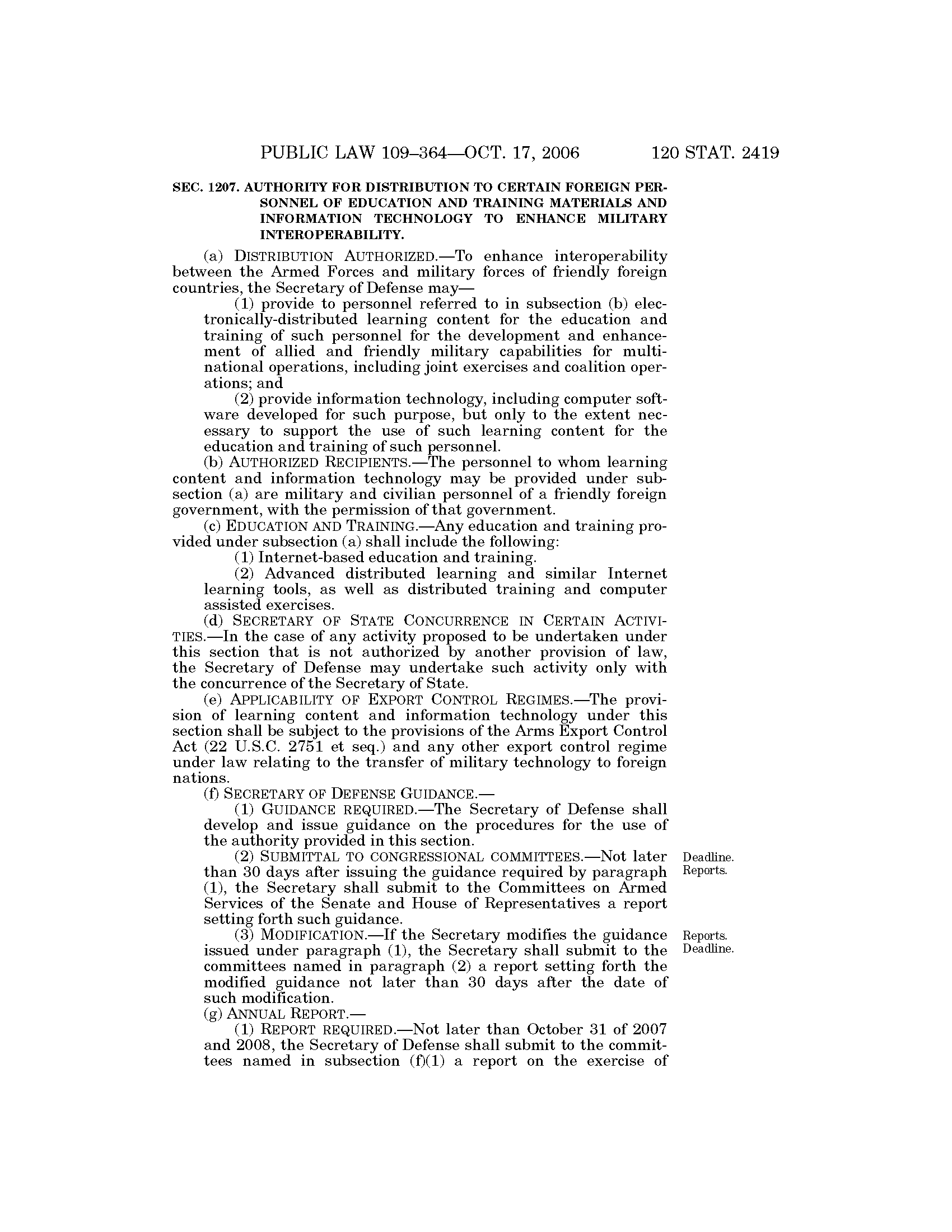 PUBLIC LAW 109–364—OCT. 17, 2006 120 STAT. 2419

SEC. 1207. AUTHORITY FOR DISTRIBUTION TO CERTAIN FOREIGN PERSONNEL OF EDUCATION AND TRAINING MATERIALS AND INFORMATION TECHNOLOGY TO ENHANCE MILITARY INTEROPERABILITY.

(a) DISTRIBUTION AUTHORIZED.—To enhance interoperability between the Armed Forces and military forces of friendly foreign countries, the Secretary of Defense may—

(1) provide to personnel referred to in subsection (b) electronically-distributed learning content for the education and training of such personnel for the development and enhancement of allied and friendly military capabilities for multinational operations, including joint exercises and coalition operations; and

(2) provide information technology, including computer software developed for such purpose, but only to the extent necessary to support the use of such learning content for the education and training of such personnel.

(b) AUTHORIZED RECIPIENTS.—The personnel to whom learning content and information technology may be provided under subsection (a) are military and civilian personnel of a friendly foreign government, with the permission of that government.

(c) EDUCATION AND TRAINING.—Any education and training provided under subsection (a) shall include the following:

(1) Internet-based education and training.

(2) Advanced distributed learning and similar Internet learning tools, as well as distributed training and computer assisted exercises.

(d) SECRETARY OF STATE CONCURRENCE IN CERTAIN ACTIVITIES.—In the case of any activity proposed to be undertaken under this section that is not authorized by another provision of law, the Secretary of Defense may undertake such activity only with the concurrence of the Secretary of State.

(e) APPLICABILITY OF EXPORT CONTROL REGIMES.—The provision of learning content and information technology under this section shall be subject to the provisions of the Arms Export Control Act (22 U.S.C. 2751 et seq.) and any other export control regime under law relating to the transfer of military technology to foreign nations.

(f) SECRETARY OF DEFENSE GUIDANCE.—

(1) GUIDANCE REQUIRED.—The Secretary of Defense shall develop and issue guidance on the procedures for the use of the authority provided in this section.

Deadline. Reports.

(2) SUBMITTAL TO CONGRESSIONAL COMMITTEES.—Not later than 30 days after issuing the guidance required by paragraph (1), the Secretary shall submit to the Committees on Armed Services of the Senate and House of Representatives a report setting forth such guidance.

Reports. Deadline.

(3) MODIFICATION.—If the Secretary modifies the guidance issued under paragraph (1), the Secretary shall submit to the committees named in paragraph (2) a report setting forth the modified guidance not later than 30 days after the date of such modification.

(g) ANNUAL REPORT.—

(1) REPORT REQUIRED.—Not later than October 31 of 2007 and 2008, the Secretary of Defense shall submit to the committees named in subsection (f)(1) a report on the exercise of